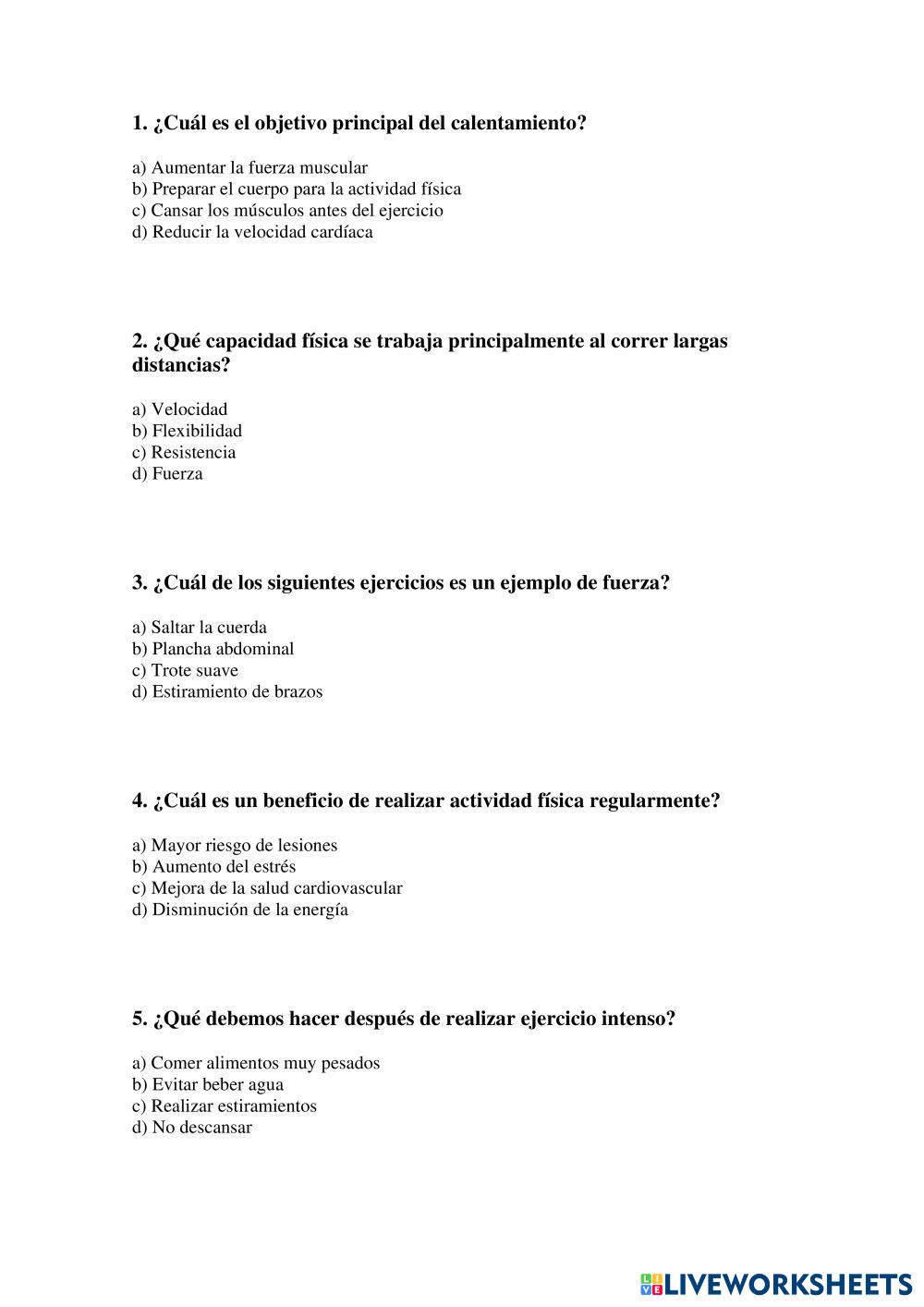 1. ¿Cuál es el objetivo principal del calentamiento?

a) Aumentar la fuerza muscular
b) Preparar el cuerpo para la actividad física
c) Cansar los músculos antes del ejercicio
d) Reducir la velocidad cardíaca

2. ¿Qué capacidad física se trabaja principalmente al correr largas distancias?

a) Velocidad
b) Flexibilidad
c) Resistencia
d) Fuerza

3. ¿Cuál de los siguientes ejercicios es un ejemplo de fuerza?

a) Saltar la cuerda
b) Plancha abdominal
c) Trote suave
d) Estiramiento de brazos

4. ¿Cuál es un beneficio de realizar actividad física regularmente?

a) Mayor riesgo de lesiones
b) Aumento del estrés
c) Mejora de la salud cardiovascular
d) Disminución de la energía

5. ¿Qué debemos hacer después de realizar ejercicio intenso?

a) Comer alimentos muy pesados
b) Evitar beber agua
c) Realizar estiramientos
d) No descansar

LIVEWORKSHEETS